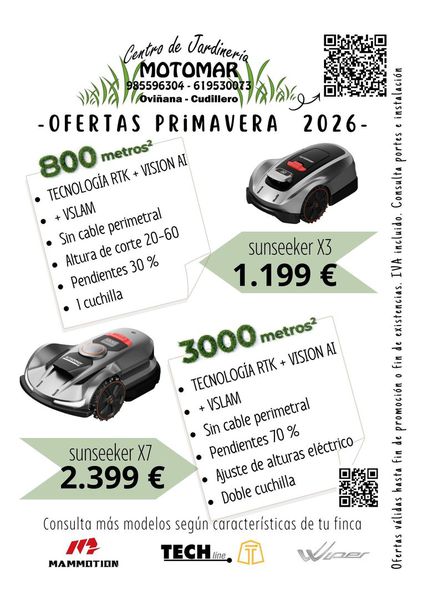 Centro de Jardinería
MOTOMAR
985596304 - 619530073
Oviñana - Cudillero

-OFERTAS PRiMAVERA 2026-

800 metros²
- TECNOLOGÍA RTK + VISION AI
- + VSLAM
- Sin cable perimetral
- Altura de corte 20-60
- Pendientes 30 %
- 1 cuchilla

sunseeker X3
1.199 €

3000 metros²
- TECNOLOGÍA RTK + VISION AI
- + VSLAM
- Sin cable perimetral
- Pendientes 70 %
- Ajuste de alturas eléctrico
- Doble cuchilla

sunseeker X7
2.399 €

Consulta más modelos según características de tu finca

MAMMOTION
TECH line
Wiper

Ofertas válidas hasta fin de promoción o fin de existencias. IVA incluido. Consulta portes e instalación